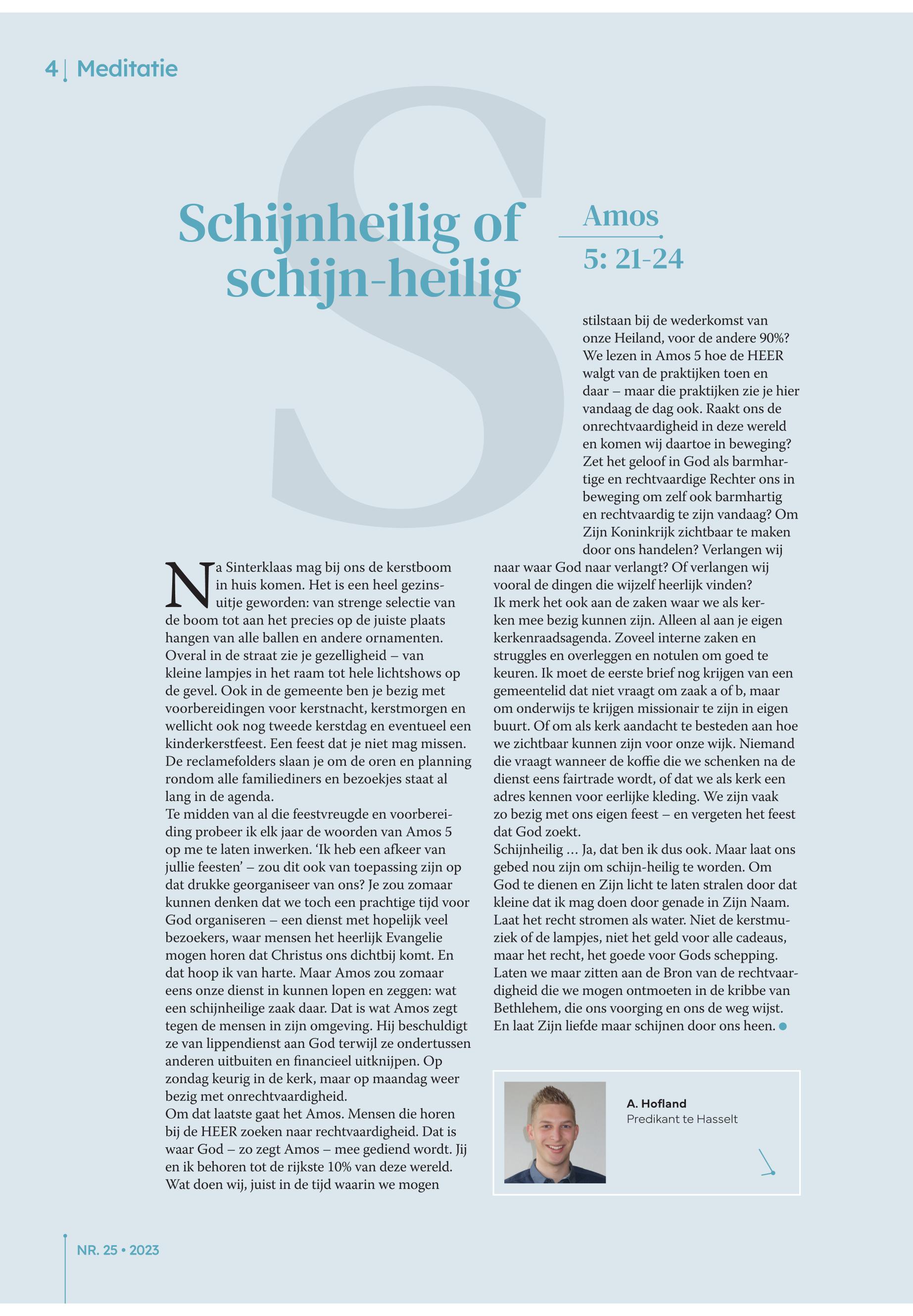 4 | Meditatie

S

Schijnheilig of schijn-heilig

Amos
5: 21-24

Na Sinterklaas mag bij ons de kerstboom in huis komen. Het is een heel gezinsuitje geworden: van strenge selectie van de boom tot aan het precies op de juiste plaats hangen van alle ballen en andere ornamenten. Overal in de straat zie je gezelligheid – van kleine lampjes in het raam tot hele lichtshows op de gevel. Ook in de gemeente ben je bezig met voorbereidingen voor kerstnacht, kerstmorgen en wellicht ook nog tweede kerstdag en eventueel een kinderkerstfeest. Een feest dat je niet mag missen. De reclamefolders slaan je om de oren en planning rondom alle familiediners en bezoekjes staat al lang in de agenda.
Te midden van al die feestvreugde en voorbereiding probeer ik elk jaar de woorden van Amos 5 op me te laten inwerken. ‘Ik heb een afkeer van jullie feesten’ – zou dit ook van toepassing zijn op dat drukke georganiseer van ons? Je zou zomaar kunnen denken dat we toch een prachtige tijd voor God organiseren – een dienst met hopelijk veel bezoekers, waar mensen het heerlijk Evangelie mogen horen dat Christus ons dichtbij komt. En dat hoop ik van harte. Maar Amos zou zomaar eens onze dienst in kunnen lopen en zeggen: wat een schijnheilige zaak daar. Dat is wat Amos zegt tegen de mensen in zijn omgeving. Hij beschuldigt ze van lippendienst aan God terwijl ze ondertussen anderen uitbuiten en financieel uitknijpen. Op zondag keurig in de kerk, maar op maandag weer bezig met onrechtvaardigheid.
Om dat laatste gaat het Amos. Mensen die horen bij de HEER zoeken naar rechtvaardigheid. Dat is waar God – zo zegt Amos – mee gediend wordt. Jij en ik behoren tot de rijkste 10% van deze wereld. Wat doen wij, juist in de tijd waarin we mogen stilstaan bij de wederkomst van onze Heiland, voor de andere 90%? We lezen in Amos 5 hoe de HEER walgt van de praktijken toen en daar – maar die praktijken zie je hier vandaag de dag ook. Raakt ons de onrechtvaardigheid in deze wereld en komen wij daartoe in beweging? Zet het geloof in God als barmhartige en rechtvaardige Rechter ons in beweging om zelf ook barmhartig en rechtvaardig te zijn vandaag? Om Zijn Koninkrijk zichtbaar te maken door ons handelen? Verlangen wij naar waar God naar verlangt? Of verlangen wij vooral de dingen die wijzelf heerlijk vinden?
Ik merk het ook aan de zaken waar we als kerken mee bezig kunnen zijn. Alleen al aan je eigen kerkenraadsagenda. Zoveel interne zaken en struggles en overleggen en notulen om goed te keuren. Ik moet de eerste brief nog krijgen van een gemeentelid dat niet vraagt om zaak a of b, maar om onderwijs te krijgen missionair te zijn in eigen buurt. Of om als kerk aandacht te besteden aan hoe we zichtbaar kunnen zijn voor onze wijk. Niemand die vraagt wanneer de koffie die we schenken na de dienst eens fairtrade wordt, of dat we als kerk een adres kennen voor eerlijke kleding. We zijn vaak zo bezig met ons eigen feest – en vergeten het feest dat God zoekt.
Schijnheilig … Ja, dat ben ik dus ook. Maar laat ons gebed nou zijn om schijn-heilig te worden. Om God te dienen en Zijn licht te laten stralen door dat kleine dat ik mag doen door genade in Zijn Naam. Laat het recht stromen als water. Niet de kerstmuziek of de lampjes, niet het geld voor alle cadeaus, maar het recht, het goede voor Gods schepping. Laten we maar zitten aan de Bron van de rechtvaardigheid die we mogen ontmoeten in de kribbe van Bethlehem, die ons voorging en ons de weg wijst. En laat Zijn liefde maar schijnen door ons heen.

A. Hofland
Predikant te Hasselt

NR. 25 • 2023